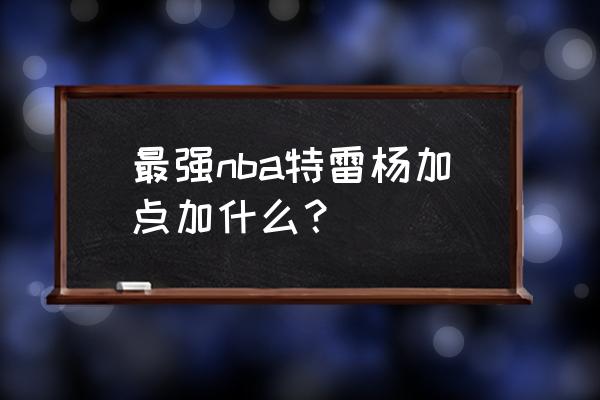 最强nba特雷杨加点加什么？